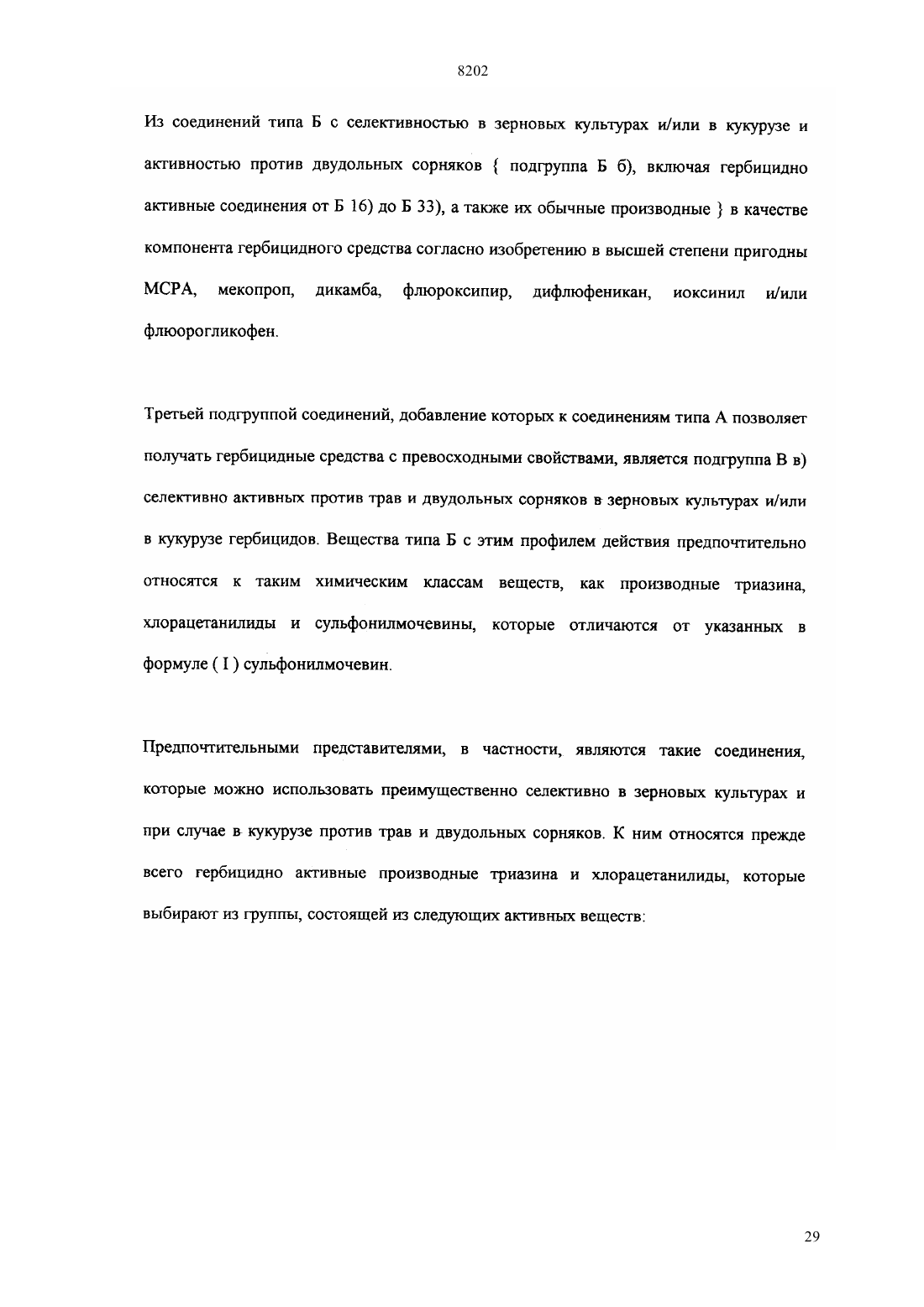 8202

Из соединений типа Б с селективностью в зерновых культурах и/или в кукурузе и активностью против двудольных сорняков { подгруппа Б б), включая гербицидно активные соединения от Б 16) до Б 33), а также их обычные производные } в качестве компонента гербицидного средства согласно изобретению в высшей степени пригодны МСРА, мекопроп, дикамба, флюроксипир, дифлюфеникан, иоксинил и/или флюорогликофен.

Третьей подгруппой соединений, добавление которых к соединениям типа А позволяет получать гербицидные средства с превосходными свойствами, является подгруппа В в) селективно активных против трав и двудольных сорняков в зерновых культурах и/или в кукурузе гербицидов. Вещества типа Б с этим профилем действия предпочтительно относятся к таким химическим классам веществ, как производные триазина, хлорацетанилиды и сульфонилмочевины, которые отличаются от указанных в формуле ( I ) сульфонилмочевин.

Предпочтительными представителями, в частности, являются такие соединения, которые можно использовать преимущественно селективно в зерновых культурах и при случае в кукурузе против трав и двудольных сорняков. К ним относятся прежде всего гербицидно активные производные триазина и хлорацетанилиды, которые выбирают из группы, состоящей из следующих активных веществ:

29